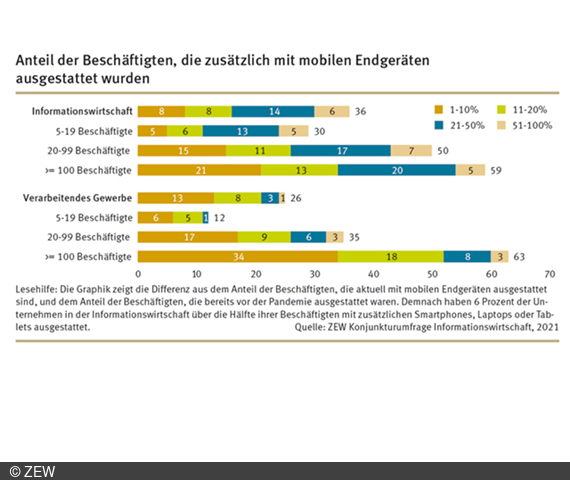 Anteil der Beschäftigten, die zusätzlich mit mobilen Endgeräten ausgestattet wurden

1-10%
11-20%
21-50%
51-100%

Informationswirtschaft 8 8 14 6 36
5-19 Beschäftigte 5 6 13 5 30
20-99 Beschäftigte 15 11 17 7 50
>= 100 Beschäftigte 21 13 20 5 59

Verarbeitendes Gewerbe 13 8 3 1 26
5-19 Beschäftigte 6 5 1 12
20-99 Beschäftigte 17 9 6 3 35
>= 100 Beschäftigte 34 18 8 3 63

0 10 20 30 40 50 60 70

Lesehilfe: Die Graphik zeigt die Differenz aus dem Anteil der Beschäftigten, die aktuell mit mobilen Endgeräten ausgestattet sind, und dem Anteil der Beschäftigten, die bereits vor der Pandemie ausgestattet waren. Demnach haben 6 Prozent der Unternehmen in der Informationswirtschaft über die Hälfte ihrer Beschäftigten mit zusätzlichen Smartphones, Laptops oder Tablets ausgestattet.

Quelle: ZEW Konjunkturumfrage Informationswirtschaft, 2021

© ZEW